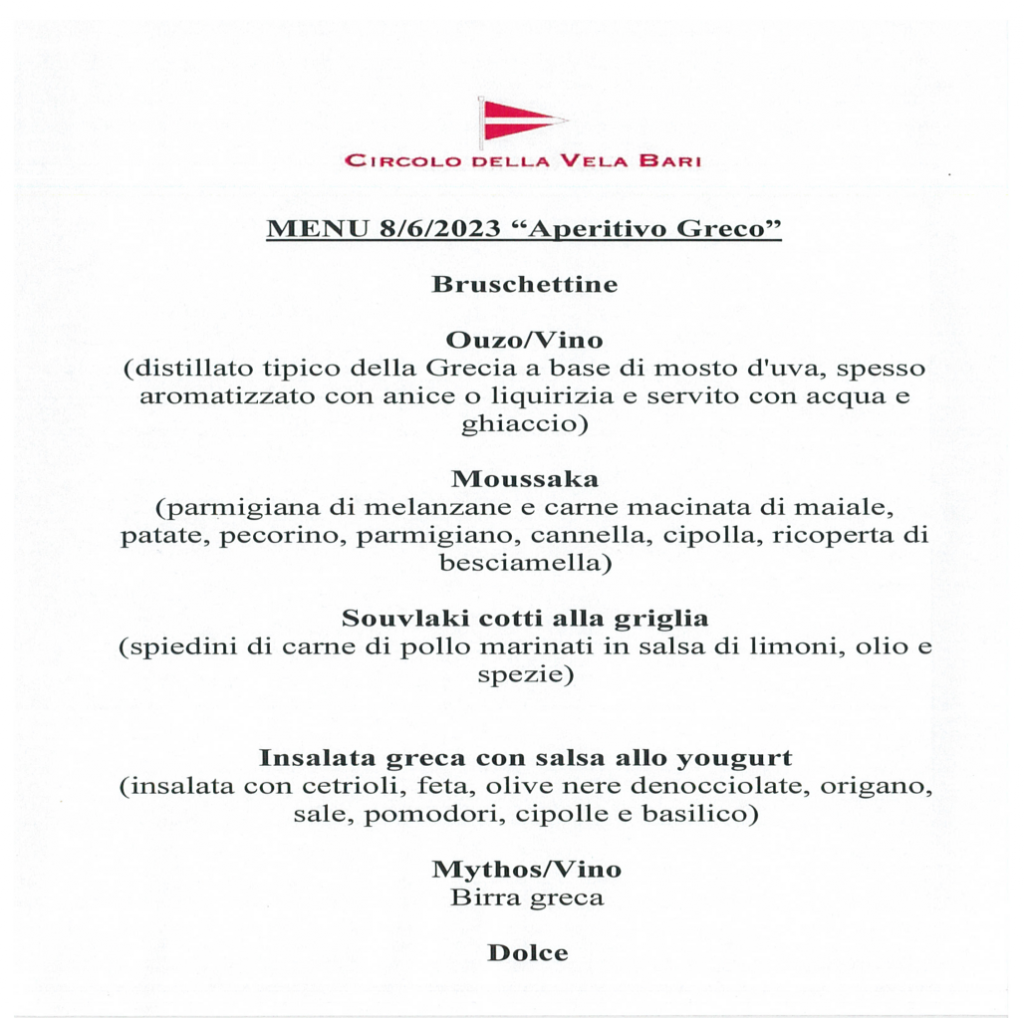 CIRCOLO DELLA VELA BARI

MENU 8/6/2023 “Aperitivo Greco”

Bruschettine

Ouzo/Vino
(distillato tipico della Grecia a base di mosto d'uva, spesso aromatizzato con anice o liquirizia e servito con acqua e ghiaccio)

Moussaka
(parmigiana di melanzane e carne macinata di maiale, patate, pecorino, parmigiano, cannella, cipolla, ricoperta di besciamella)

Souvlaki cotti alla griglia
(spiedini di carne di pollo marinati in salsa di limoni, olio e spezie)

Insalata greca con salsa allo yougurt
(insalata con cetrioli, feta, olive nere denocciolate, origano, sale, pomodori, cipolle e basilico)

Mythos/Vino
Birra greca

Dolce